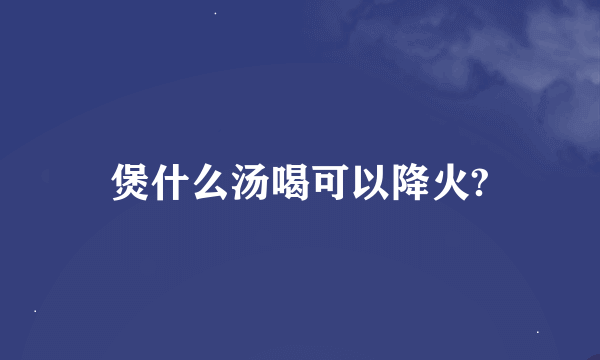 煲什么汤喝可以降火?